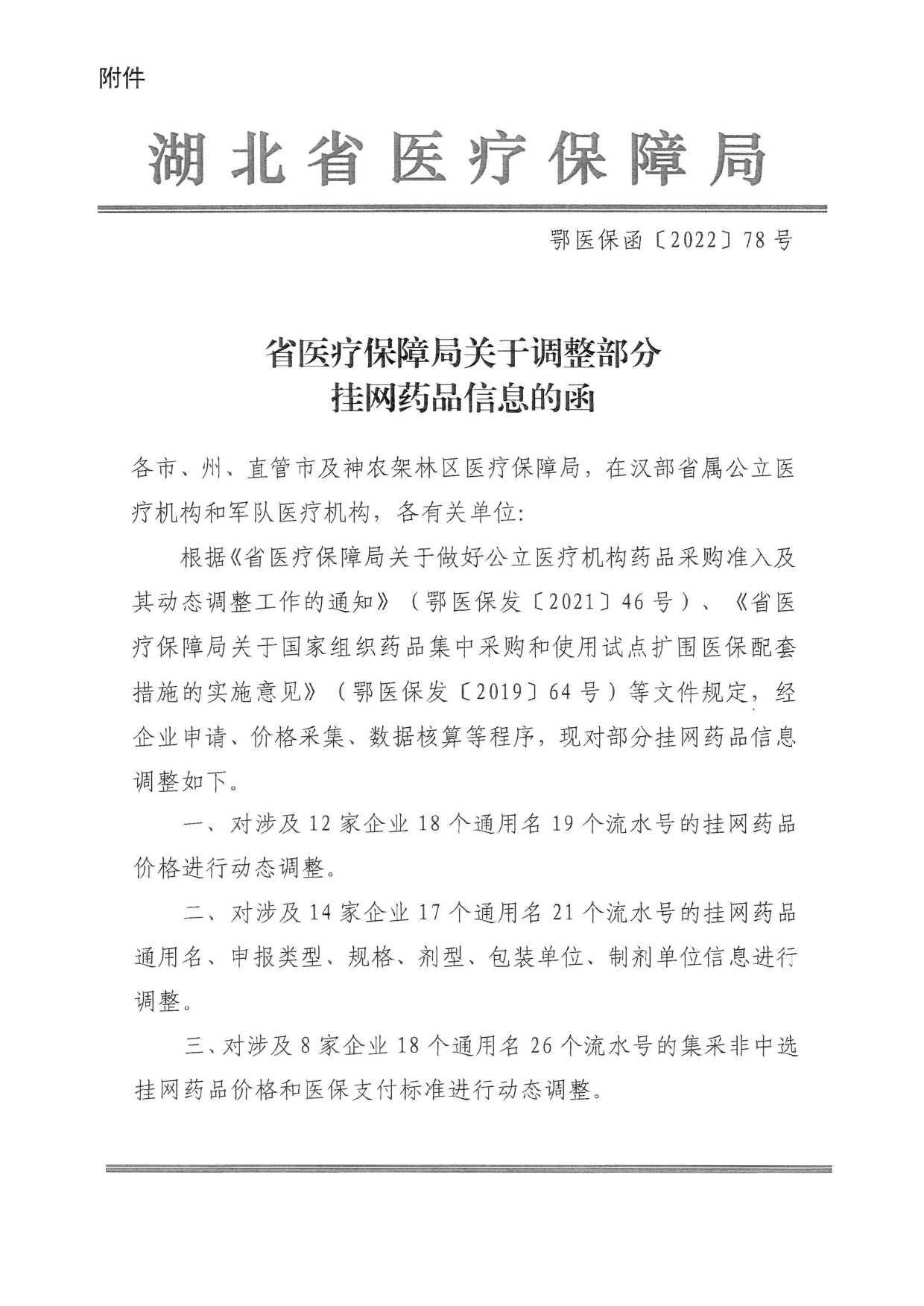 附件

湖北省医疗保障局

鄂医保函〔2022〕78号

省医疗保障局关于调整部分挂网药品信息的函

各市、州、直管市及神农架林区医疗保障局，在汉部省属公立医疗机构和军队医疗机构，各有关单位:

根据《省医疗保障局关于做好公立医疗机构药品采购准入及其动态调整工作的通知》（鄂医保发〔2021〕46号）、《省医疗保障局关于国家组织药品集中采购和使用试点扩围医保配套措施的实施意见》（鄂医保发〔2019〕64号）等文件规定，经企业申请、价格采集、数据核算等程序，现对部分挂网药品信息调整如下。

一、对涉及12家企业18个通用名19个流水号的挂网药品价格进行动态调整。

二、对涉及14家企业17个通用名21个流水号的挂网药品通用名、申报类型、规格、剂型、包装单位、制剂单位信息进行调整。

三、对涉及8家企业18个通用名26个流水号的集采非中选挂网药品价格和医保支付标准进行动态调整。